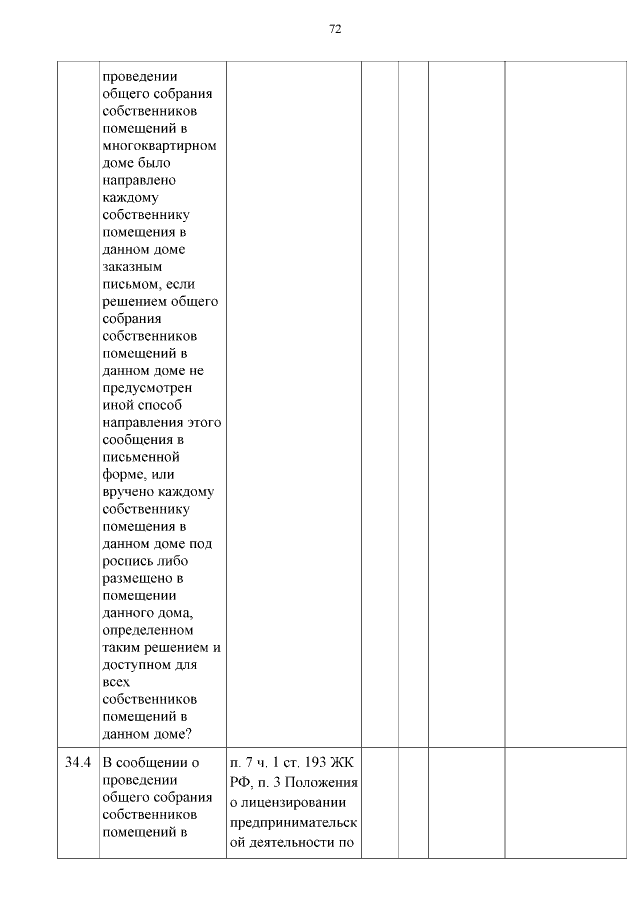 72

|  | проведении общего собрания собственников помещений в многоквартирном доме было направлено каждому собственнику помещения в данном доме заказным письмом, если решением общего собрания собственников помещений в данном доме не предусмотрен иной способ направления этого сообщения в письменной форме, или вручено каждому собственнику помещения в данном доме под роспись либо размещено в помещении данного дома, определенном таким решением и доступном для всех собственников помещений в данном доме? |  |  |  |  |  |
|---|---|---|---|---|---|---|
| 34.4 | В сообщении о проведении общего собрания собственников помещений в | п. 7 ч. 1 ст. 193 ЖК РФ, п. 3 Положения о лицензировании предпринимательской деятельности по |  |  |  |  |